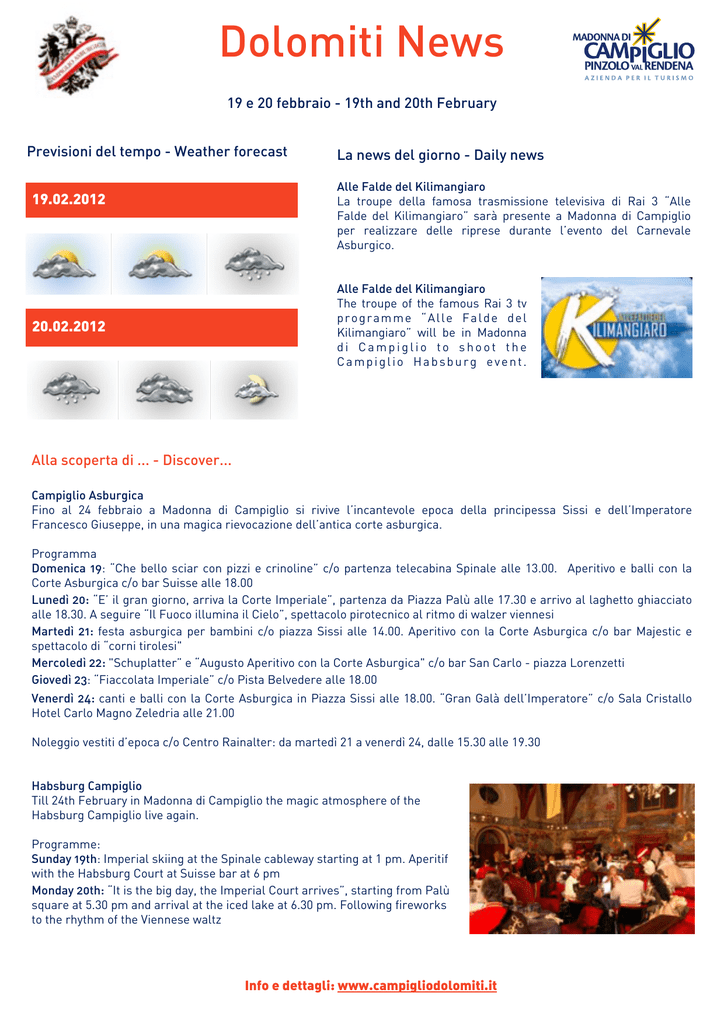 Dolomiti News

MADONNA DI CAMPIGLIO PINZOLO VAL RENDENA
AZIENDA PER IL TURISMO

19 e 20 febbraio - 19th and 20th February

Previsioni del tempo - Weather forecast

19.02.2012

20.02.2012

La news del giorno - Daily news

Alle Falde del Kilimangiaro
La troupe della famosa trasmissione televisiva di Rai 3 "Alle Falde del Kilimangiaro" sarà presente a Madonna di Campiglio per realizzare delle riprese durante l'evento del Carnevale Asburgico.

Alle Falde del Kilimangiaro
The troupe of the famous Rai 3 tv programme "Alle Falde del Kilimangiaro" will be in Madonna di Campiglio to shoot the Campiglio Habsburg event.

ALLE FALDE DEL KILIMANGIARO

Alla scoperta di ... - Discover...

Campiglio Asburgica
Fino al 24 febbraio a Madonna di Campiglio si rivive l'incantevole epoca della principessa Sissi e dell'Imperatore Francesco Giuseppe, in una magica rievocazione dell'antica corte asburgica.

Programma
Domenica 19: "Che bello sciar con pizzi e crinoline" c/o partenza telecabina Spinale alle 13.00. Aperitivo e balli con la Corte Asburgica c/o bar Suisse alle 18.00
Lunedì 20: "E' il gran giorno, arriva la Corte Imperiale", partenza da Piazza Palù alle 17.30 e arrivo al laghetto ghiacciato alle 18.30. A seguire "Il Fuoco illumina il Cielo", spettacolo pirotecnico al ritmo di walzer viennesi
Martedì 21: festa asburgica per bambini c/o piazza Sissi alle 14.00. Aperitivo con la Corte Asburgica c/o bar Majestic e spettacolo di "corni tirolesi"
Mercoledì 22: "Schuplatter" e "Augusto Aperitivo con la Corte Asburgica" c/o bar San Carlo - piazza Lorenzetti
Giovedì 23: "Fiaccolata Imperiale" c/o Pista Belvedere alle 18.00
Venerdì 24: canti e balli con la Corte Asburgica in Piazza Sissi alle 18.00. "Gran Galà dell'Imperatore" c/o Sala Cristallo Hotel Carlo Magno Zeledria alle 21.00

Noleggio vestiti d'epoca c/o Centro Rainalter: da martedì 21 a venerdì 24, dalle 15.30 alle 19.30

Habsburg Campiglio
Till 24th February in Madonna di Campiglio the magic atmosphere of the Habsburg Campiglio live again.

Programme:
Sunday 19th: Imperial skiing at the Spinale cableway starting at 1 pm. Aperitif with the Habsburg Court at Suisse bar at 6 pm
Monday 20th: "It is the big day, the Imperial Court arrives", starting from Palù square at 5.30 pm and arrival at the iced lake at 6.30 pm. Following fireworks to the rhythm of the Viennese waltz

Info e dettagli: www.campigliodolomiti.it